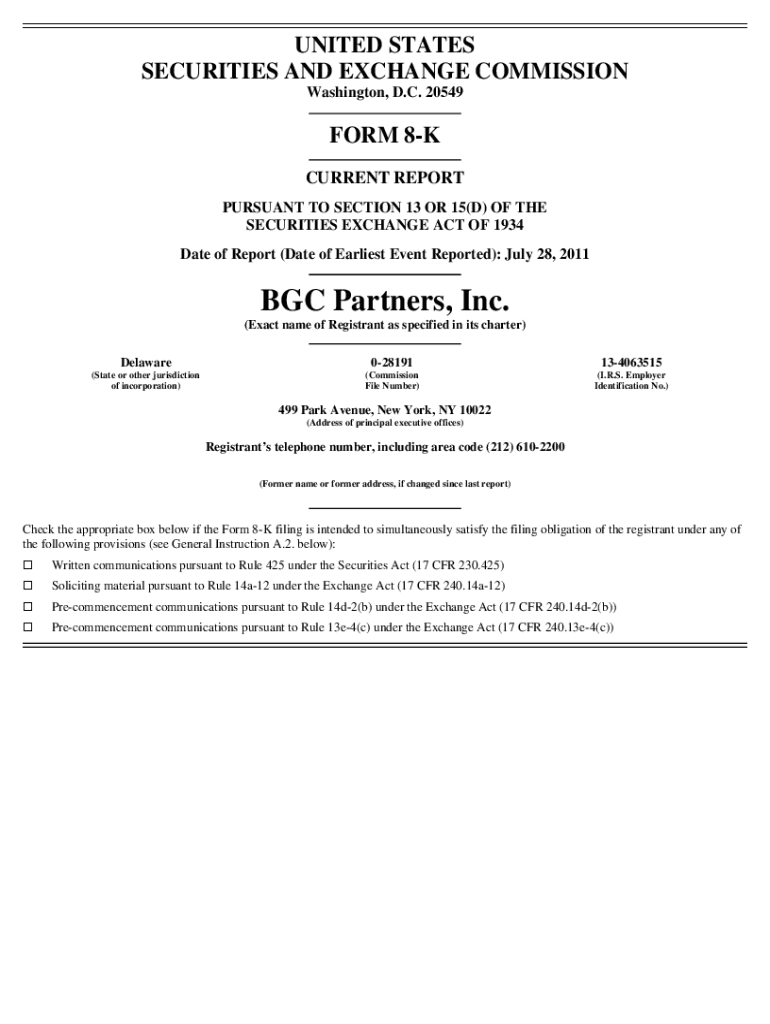 UNITED STATES
SECURITIES AND EXCHANGE COMMISSION
Washington, D.C. 20549

FORM 8-K

CURRENT REPORT

PURSUANT TO SECTION 13 OR 15(D) OF THE
SECURITIES EXCHANGE ACT OF 1934

Date of Report (Date of Earliest Event Reported): July 28, 2011

BGC Partners, Inc.
(Exact name of Registrant as specified in its charter)

| Delaware | 0-28191 | 13-4063515 |
|---|---|---|
| (State or other jurisdiction of incorporation) | (Commission File Number) | (I.R.S. Employer Identification No.) |

499 Park Avenue, New York, NY 10022
(Address of principal executive offices)

Registrant's telephone number, including area code (212) 610-2200

(Former name or former address, if changed since last report)

Check the appropriate box below if the Form 8-K filing is intended to simultaneously satisfy the filing obligation of the registrant under any of the following provisions (see General Instruction A.2. below):

☐ Written communications pursuant to Rule 425 under the Securities Act (17 CFR 230.425)

☐ Soliciting material pursuant to Rule 14a-12 under the Exchange Act (17 CFR 240.14a-12)

☐ Pre-commencement communications pursuant to Rule 14d-2(b) under the Exchange Act (17 CFR 240.14d-2(b))

☐ Pre-commencement communications pursuant to Rule 13e-4(c) under the Exchange Act (17 CFR 240.13e-4(c))